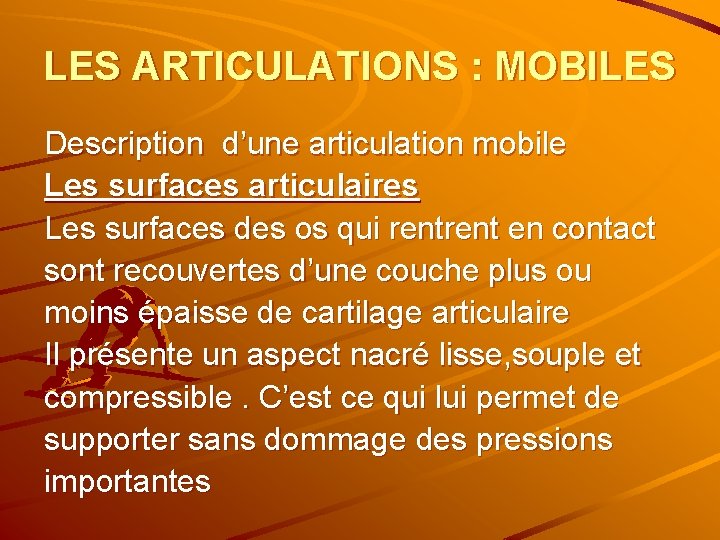 LES ARTICULATIONS : MOBILES

Description d'une articulation mobile

Les surfaces articulaires

Les surfaces des os qui rentrent en contact sont recouvertes d'une couche plus ou moins épaisse de cartilage articulaire

Il présente un aspect nacré lisse,souple et compressible . C'est ce qui lui permet de supporter sans dommage des pressions importantes